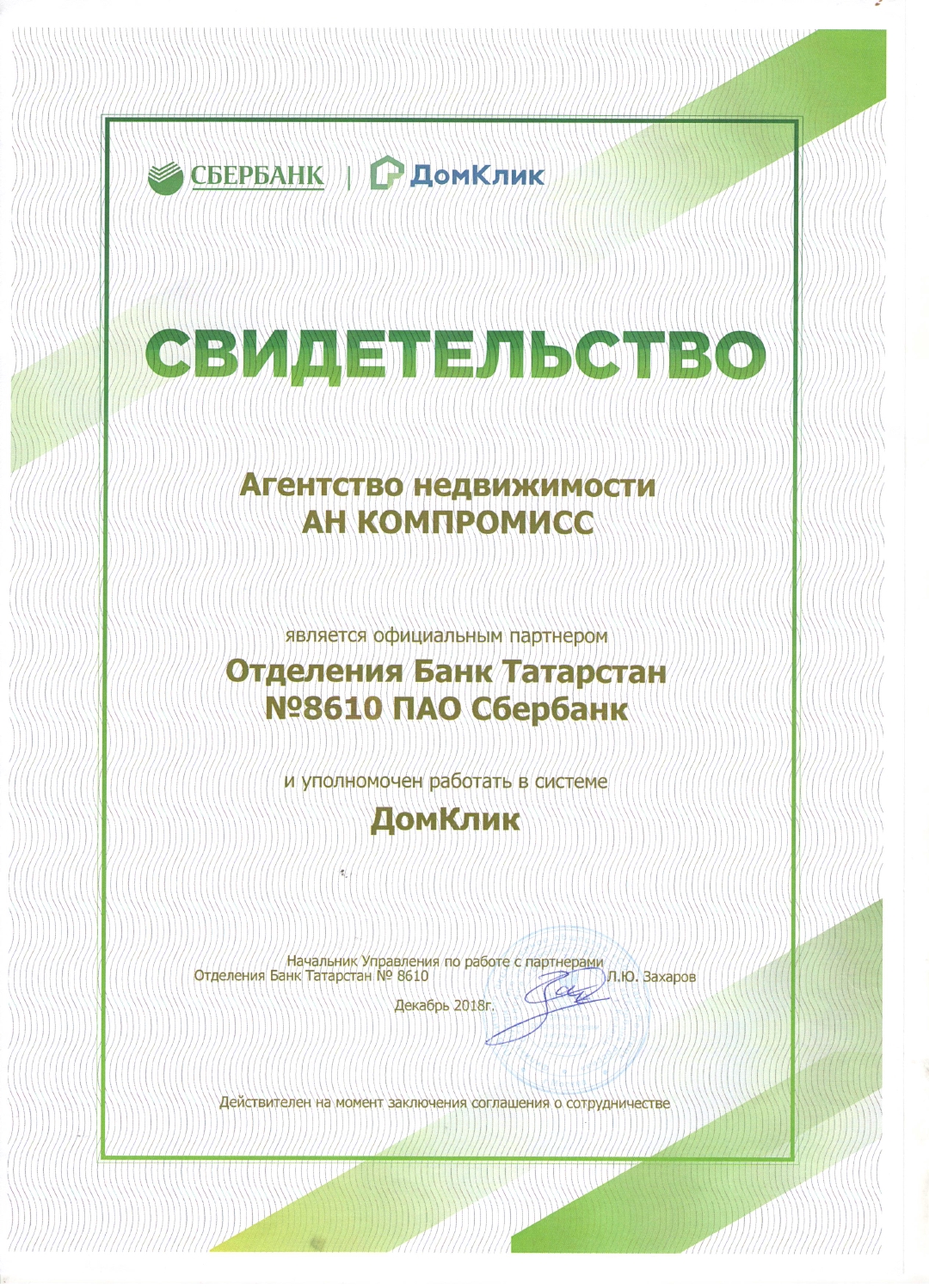 СБЕРБАНК | ДомКлик

СВИДЕТЕЛЬСТВО

Агентство недвижимости
АН КОМПРОМИСС

является официальным партнером
Отделения Банк Татарстан
№8610 ПАО Сбербанк

и уполномочен работать в системе
ДомКлик

Начальник Управления по работе с партнерами
Отделения Банк Татарстан № 8610 Л.Ю. Захаров

Декабрь 2018г.

Действителен на момент заключения соглашения о сотрудничестве